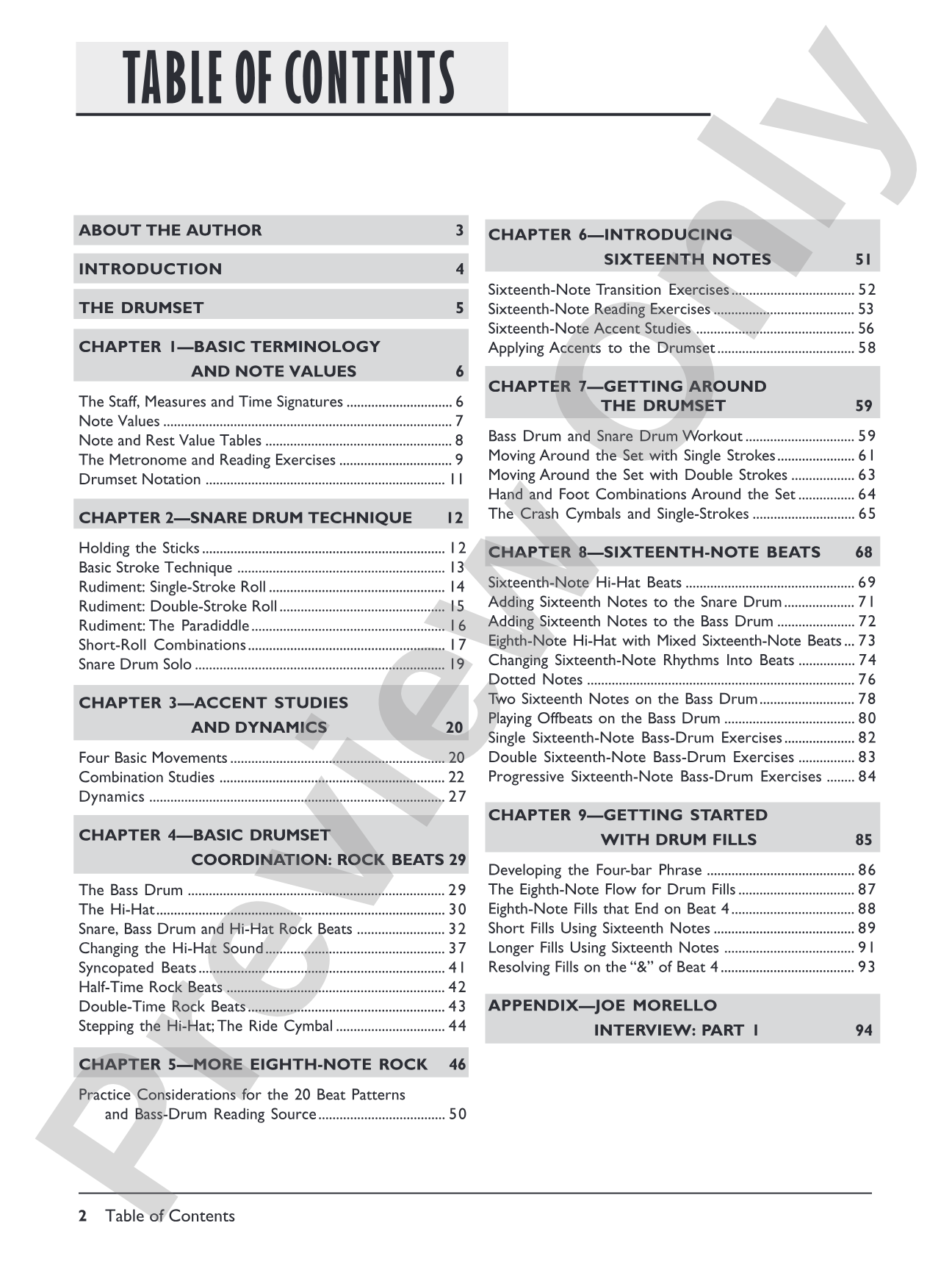 TABLE OF CONTENTS

ABOUT THE AUTHOR 3

INTRODUCTION 4

THE DRUMSET 5

CHAPTER 1—BASIC TERMINOLOGY AND NOTE VALUES 6

The Staff, Measures and Time Signatures 6
Note Values 7
Note and Rest Value Tables 8
The Metronome and Reading Exercises 9
Drumset Notation 11

CHAPTER 2—SNARE DRUM TECHNIQUE 12

Holding the Sticks 12
Basic Stroke Technique 13
Rudiment: Single-Stroke Roll 14
Rudiment: Double-Stroke Roll 15
Rudiment: The Paradiddle 16
Short-Roll Combinations 17
Snare Drum Solo 19

CHAPTER 3—ACCENT STUDIES AND DYNAMICS 20

Four Basic Movements 20
Combination Studies 22
Dynamics 27

CHAPTER 4—BASIC DRUMSET COORDINATION: ROCK BEATS 29

The Bass Drum 29
The Hi-Hat 30
Snare, Bass Drum and Hi-Hat Rock Beats 32
Changing the Hi-Hat Sound 37
Syncopated Beats 41
Half-Time Rock Beats 42
Double-Time Rock Beats 43
Stepping the Hi-Hat; The Ride Cymbal 44

CHAPTER 5—MORE EIGHTH-NOTE ROCK 46

Practice Considerations for the 20 Beat Patterns and Bass-Drum Reading Source 50

CHAPTER 6—INTRODUCING SIXTEENTH NOTES 51

Sixteenth-Note Transition Exercises 52
Sixteenth-Note Reading Exercises 53
Sixteenth-Note Accent Studies 56
Applying Accents to the Drumset 58

CHAPTER 7—GETTING AROUND THE DRUMSET 59

Bass Drum and Snare Drum Workout 59
Moving Around the Set with Single Strokes 61
Moving Around the Set with Double Strokes 63
Hand and Foot Combinations Around the Set 64
The Crash Cymbals and Single-Strokes 65

CHAPTER 8—SIXTEENTH-NOTE BEATS 68

Sixteenth-Note Hi-Hat Beats 69
Adding Sixteenth Notes to the Snare Drum 71
Adding Sixteenth Notes to the Bass Drum 72
Eighth-Note Hi-Hat with Mixed Sixteenth-Note Beats 73
Changing Sixteenth-Note Rhythms Into Beats 74
Dotted Notes 76
Two Sixteenth Notes on the Bass Drum 78
Playing Offbeats on the Bass Drum 80
Single Sixteenth-Note Bass-Drum Exercises 82
Double Sixteenth-Note Bass-Drum Exercises 83
Progressive Sixteenth-Note Bass-Drum Exercises 84

CHAPTER 9—GETTING STARTED WITH DRUM FILLS 85

Developing the Four-bar Phrase 86
The Eighth-Note Flow for Drum Fills 87
Eighth-Note Fills that End on Beat 4 88
Short Fills Using Sixteenth Notes 89
Longer Fills Using Sixteenth Notes 91
Resolving Fills on the "&" of Beat 4 93

APPENDIX—JOE MORELLO INTERVIEW: PART 1 94

2 Table of Contents

Preview Only